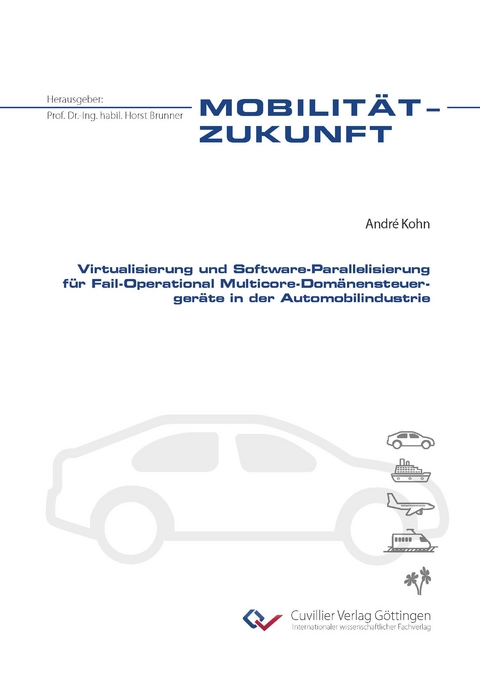 Herausgeber:
Prof. Dr.-Ing. habil. Horst Brunner

MOBILITÄT – ZUKUNFT

André Kohn

Virtualisierung und Software-Parallelisierung für Fail-Operational Multicore-Domänensteuergeräte in der Automobilindustrie

Cuvillier Verlag Göttingen
Internationaler wissenschaftlicher Fachverlag